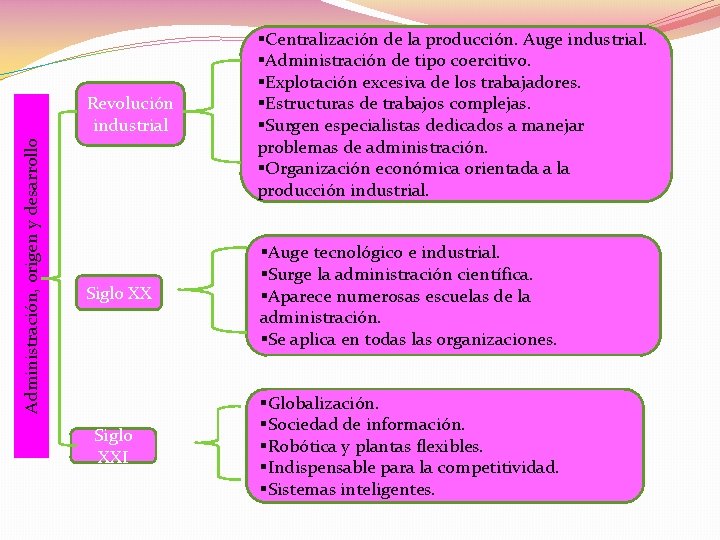 Administración, origen y desarrollo

Revolución industrial

▪Centralización de la producción. Auge industrial.
▪Administración de tipo coercitivo.
▪Explotación excesiva de los trabajadores.
▪Estructuras de trabajos complejas.
▪Surgen especialistas dedicados a manejar problemas de administración.
▪Organización económica orientada a la producción industrial.

Siglo XX

▪Auge tecnológico e industrial.
▪Surge la administración científica.
▪Aparece numerosas escuelas de la administración.
▪Se aplica en todas las organizaciones.

Siglo XXI

▪Globalización.
▪Sociedad de información.
▪Robótica y plantas flexibles.
▪Indispensable para la competitividad.
▪Sistemas inteligentes.